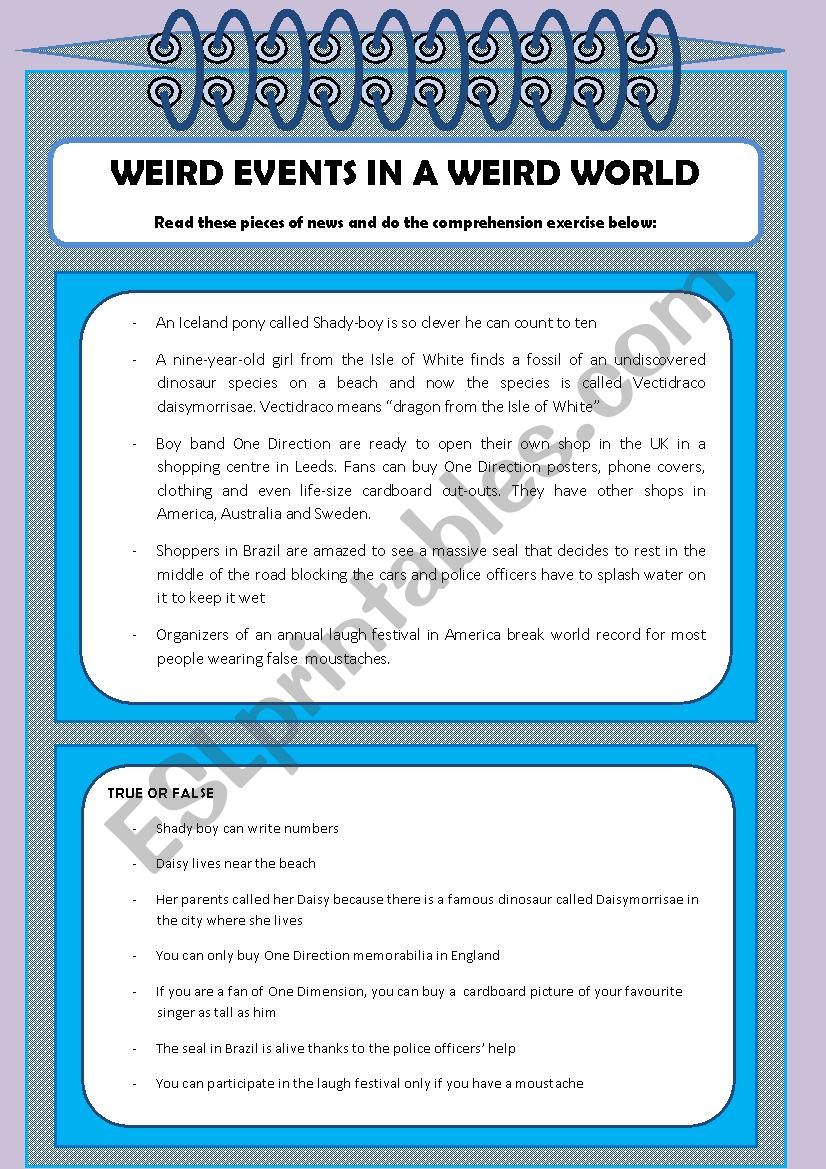 WEIRD EVENTS IN A WEIRD WORLD

Read these pieces of news and do the comprehension exercise below:

- An Iceland pony called Shady-boy is so clever he can count to ten

- A nine-year-old girl from the Isle of White finds a fossil of an undiscovered dinosaur species on a beach and now the species is called Vectidraco daisymorrisae. Vectidraco means "dragon from the Isle of White"

- Boy band One Direction are ready to open their own shop in the UK in a shopping centre in Leeds. Fans can buy One Direction posters, phone covers, clothing and even life-size cardboard cut-outs. They have other shops in America, Australia and Sweden.

- Shoppers in Brazil are amazed to see a massive seal that decides to rest in the middle of the road blocking the cars and police officers have to splash water on it to keep it wet

- Organizers of an annual laugh festival in America break world record for most people wearing false moustaches.

ESLprintables.com

TRUE OR FALSE

- Shady boy can write numbers

- Daisy lives near the beach

- Her parents called her Daisy because there is a famous dinosaur called Daisymorrisae in the city where she lives

- You can only buy One Direction memorabilia in England

- If you are a fan of One Dimension, you can buy a cardboard picture of your favourite singer as tall as him

- The seal in Brazil is alive thanks to the police officers' help

- You can participate in the laugh festival only if you have a moustache